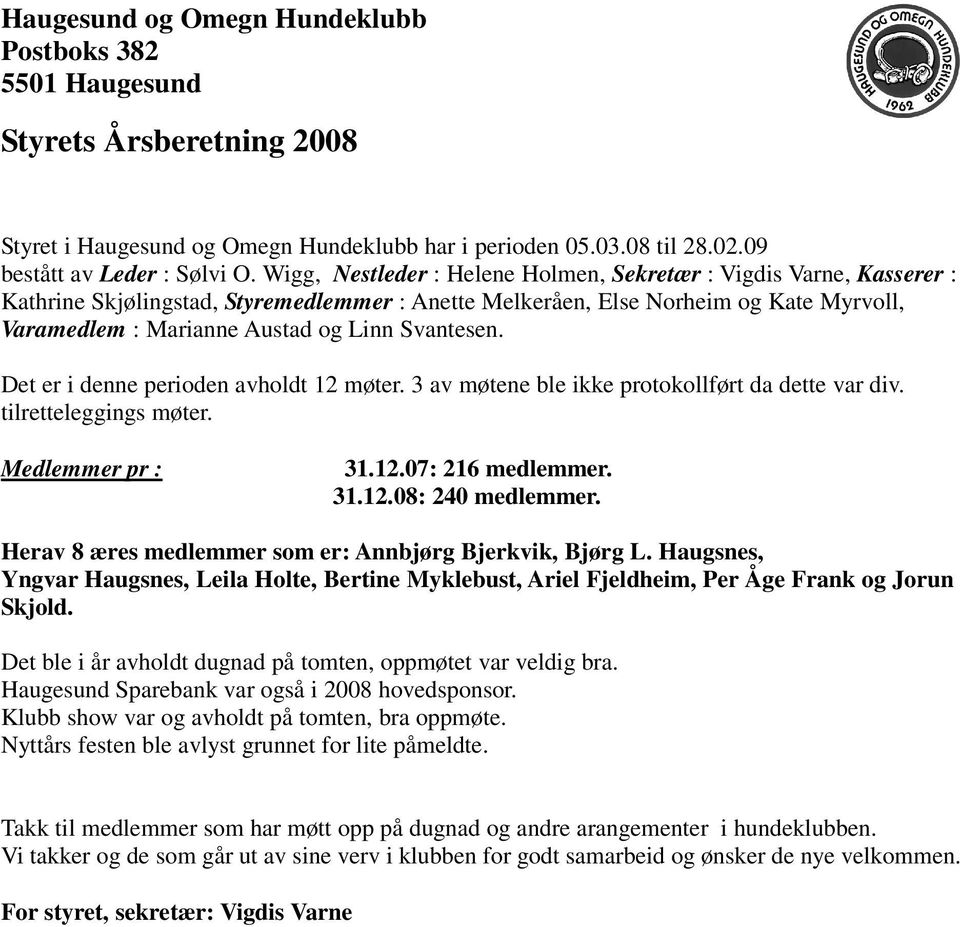 Haugesund og Omegn Hundeklubb
Postboks 382
5501 Haugesund

HAUGESUND OG OMEGN HUNDEKLUBB 1962

Styrets Årsberetning 2008

Styret i Haugesund og Omegn Hundeklubb har i perioden 05.03.08 til 28.02.09 bestått av Leder : Sølvi O. Wigg, Nestleder : Helene Holmen, Sekretær : Vigdis Varne, Kasserer : Kathrine Skjølingstad, Styremedlemmer : Anette Melkeråen, Else Norheim og Kate Myrvoll, Varamedlem : Marianne Austad og Linn Svantesen.

Det er i denne perioden avholdt 12 møter. 3 av møtene ble ikke protokollført da dette var div. tilretteleggings møter.

Medlemmer pr : 31.12.07: 216 medlemmer.
31.12.08: 240 medlemmer.

Herav 8 æres medlemmer som er: Annbjørg Bjerkvik, Bjørg L. Haugsnes, Yngvar Haugsnes, Leila Holte, Bertine Myklebust, Ariel Fjeldheim, Per Åge Frank og Jorun Skjold.

Det ble i år avholdt dugnad på tomten, oppmøtet var veldig bra.
Haugesund Sparebank var også i 2008 hovedsponsor.
Klubb show var og avholdt på tomten, bra oppmøte.
Nyttårs festen ble avlyst grunnet for lite påmeldte.

Takk til medlemmer som har møtt opp på dugnad og andre arangementer i hundeklubben.
Vi takker og de som går ut av sine verv i klubben for godt samarbeid og ønsker de nye velkommen.

For styret, sekretær: Vigdis Varne